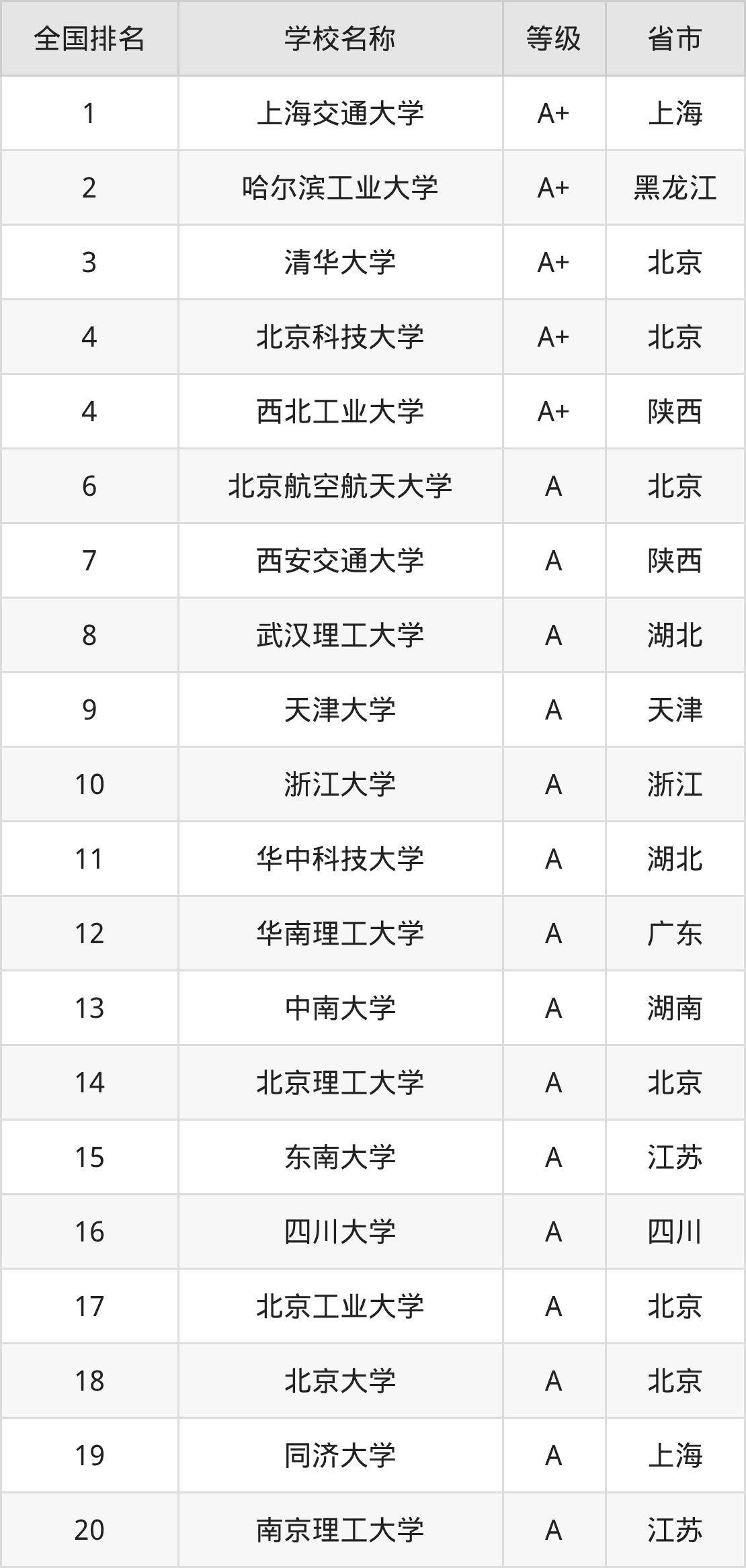 | 全国排名 | 学校名称 | 等级 | 省市 |
|---|---|---|---|
| 1 | 上海交通大学 | A+ | 上海 |
| 2 | 哈尔滨工业大学 | A+ | 黑龙江 |
| 3 | 清华大学 | A+ | 北京 |
| 4 | 北京科技大学 | A+ | 北京 |
| 4 | 西北工业大学 | A+ | 陕西 |
| 6 | 北京航空航天大学 | A | 北京 |
| 7 | 西安交通大学 | A | 陕西 |
| 8 | 武汉理工大学 | A | 湖北 |
| 9 | 天津大学 | A | 天津 |
| 10 | 浙江大学 | A | 浙江 |
| 11 | 华中科技大学 | A | 湖北 |
| 12 | 华南理工大学 | A | 广东 |
| 13 | 中南大学 | A | 湖南 |
| 14 | 北京理工大学 | A | 北京 |
| 15 | 东南大学 | A | 江苏 |
| 16 | 四川大学 | A | 四川 |
| 17 | 北京工业大学 | A | 北京 |
| 18 | 北京大学 | A | 北京 |
| 19 | 同济大学 | A | 上海 |
| 20 | 南京理工大学 | A | 江苏 |